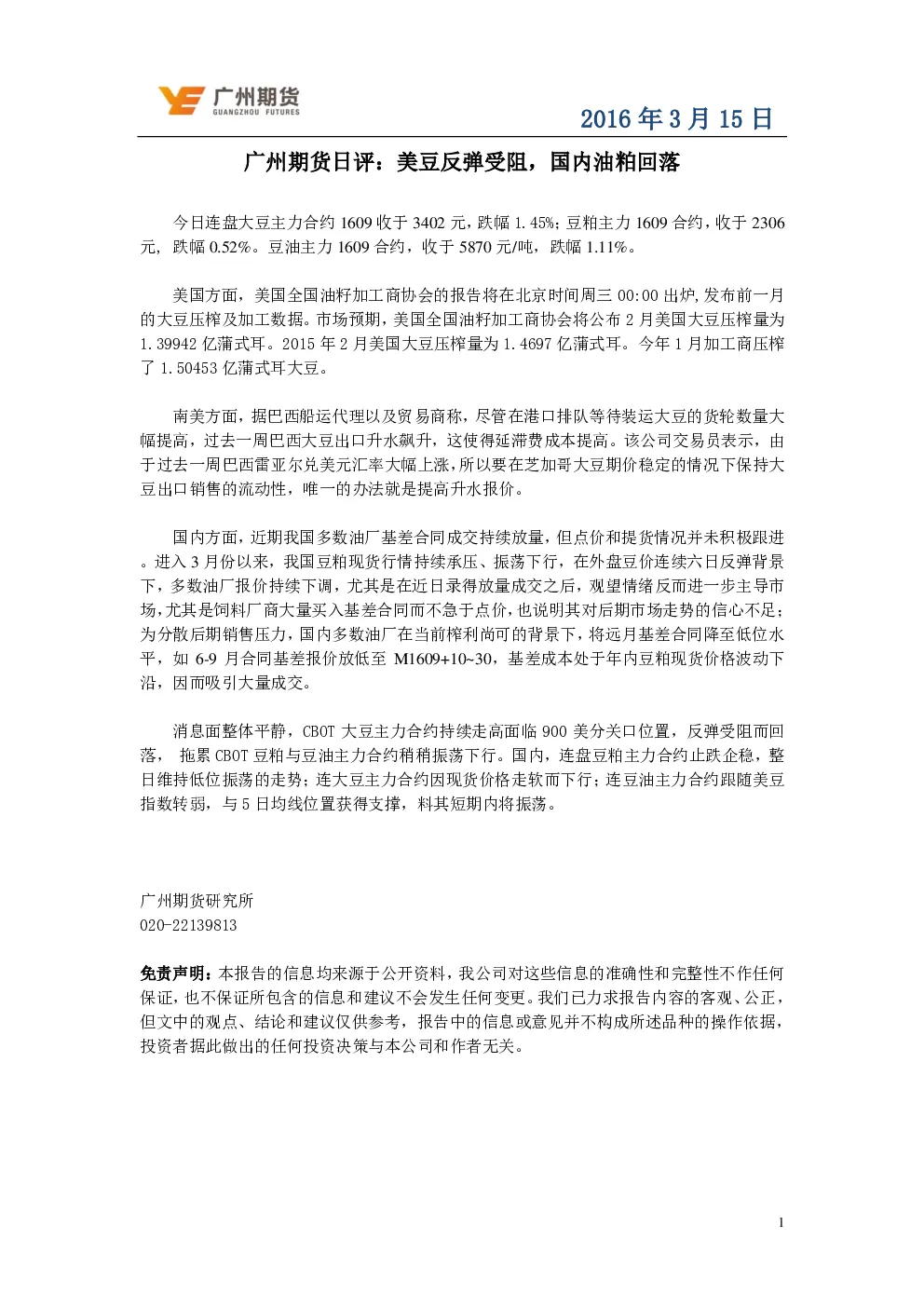 广州期货
GUANGZHOU FUTURES

2016年3月15日

广州期货日评：美豆反弹受阻，国内油粕回落

今日连盘大豆主力合约1609收于3402元，跌幅1.45%；豆粕主力1609合约，收于2306元，跌幅0.52%。豆油主力1609合约，收于5870元/吨，跌幅1.11%。

美国方面，美国全国油籽加工商协会的报告将在北京时间周三00:00出炉,发布前一月的大豆压榨及加工数据。市场预期，美国全国油籽加工商协会将公布2月美国大豆压榨量为1.39942亿蒲式耳。2015年2月美国大豆压榨量为1.4697亿蒲式耳。今年1月加工商压榨了1.50453亿蒲式耳大豆。

南美方面，据巴西船运代理以及贸易商称，尽管在港口排队等待装运大豆的货轮数量大幅提高，过去一周巴西大豆出口升水飙升，这使得延滞费成本提高。该公司交易员表示，由于过去一周巴西雷亚尔兑美元汇率大幅上涨，所以要在芝加哥大豆期价稳定的情况下保持大豆出口销售的流动性，唯一的办法就是提高升水报价。

国内方面，近期我国多数油厂基差合同成交持续放量，但点价和提货情况并未积极跟进。进入3月份以来，我国豆粕现货行情持续承压、振荡下行，在外盘豆价连续六日反弹背景下，多数油厂报价持续下调，尤其是在近日录得放量成交之后，观望情绪反而进一步主导市场,尤其是饲料厂商大量买入基差合同而不急于点价，也说明其对后期市场走势的信心不足；为分散后期销售压力，国内多数油厂在当前榨利尚可的背景下，将远月基差合同降至低位水平，如6-9月合同基差报价放低至M1609+10~30，基差成本处于年内豆粕现货价格波动下沿，因而吸引大量成交。

消息面整体平静，CBOT大豆主力合约持续走高面临900美分关口位置，反弹受阻而回落，拖累CBOT豆粕与豆油主力合约稍稍振荡下行。国内，连盘豆粕主力合约止跌企稳，整日维持低位振荡的走势；连大豆主力合约因现货价格走软而下行；连豆油主力合约跟随美豆指数转弱，与5日均线位置获得支撑，料其短期内将振荡。

广州期货研究所
020-22139813

免责声明：本报告的信息均来源于公开资料，我公司对这些信息的准确性和完整性不作任何保证，也不保证所包含的信息和建议不会发生任何变更。我们已力求报告内容的客观、公正，但文中的观点、结论和建议仅供参考，报告中的信息或意见并不构成所述品种的操作依据，投资者据此做出的任何投资决策与本公司和作者无关。

1